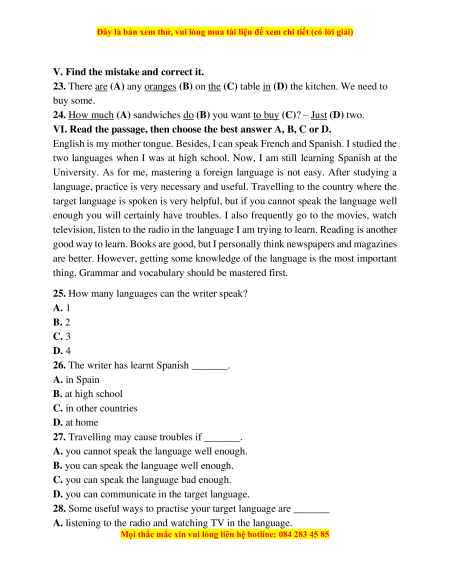 Đây là bản xem thử, vui lòng mua tài liệu để xem chi tiết (có lời giải)

V. Find the mistake and correct it.

23. There are (A) any oranges (B) on the (C) table in (D) the kitchen. We need to buy some.

24. How much (A) sandwiches do (B) you want to buy (C)? – Just (D) two.

VI. Read the passage, then choose the best answer A, B, C or D.

English is my mother tongue. Besides, I can speak French and Spanish. I studied the two languages when I was at high school. Now, I am still learning Spanish at the University. As for me, mastering a foreign language is not easy. After studying a language, practice is very necessary and useful. Travelling to the country where the target language is spoken is very helpful, but if you cannot speak the language well enough you will certainly have troubles. I also frequently go to the movies, watch television, listen to the radio in the language I am trying to learn. Reading is another good way to learn. Books are good, but I personally think newspapers and magazines are better. However, getting some knowledge of the language is the most important thing. Grammar and vocabulary should be mastered first.

25. How many languages can the writer speak?
A. 1
B. 2
C. 3
D. 4

26. The writer has learnt Spanish _______.
A. in Spain
B. at high school
C. in other countries
D. at home

27. Travelling may cause troubles if _______.
A. you cannot speak the language well enough.
B. you can speak the language well enough.
C. you can speak the language bad enough.
D. you can communicate in the target language.

28. Some useful ways to practise your target language are _______
A. listening to the radio and watching TV in the language.

Mọi thắc mắc xin vui lòng liên hệ hotline: 084 283 45 85